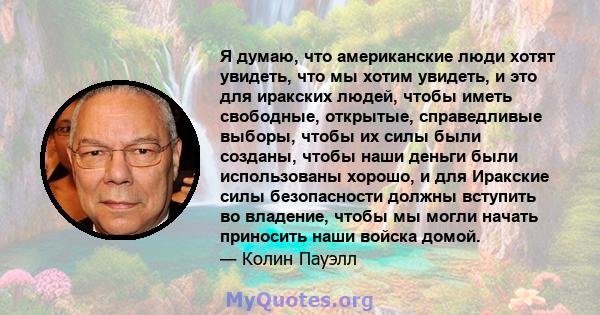 Я думаю, что американские люди хотят увидеть, что мы хотим увидеть, и это для иракских людей, чтобы иметь свободные, открытые, справедливые выборы, чтобы их силы были созданы, чтобы наши деньги были использованы хорошо, и для Иракские силы безопасности должны вступить во владение, чтобы мы могли начать приносить наши войска домой.
— Колин Пауэлл

MyQuotes.org